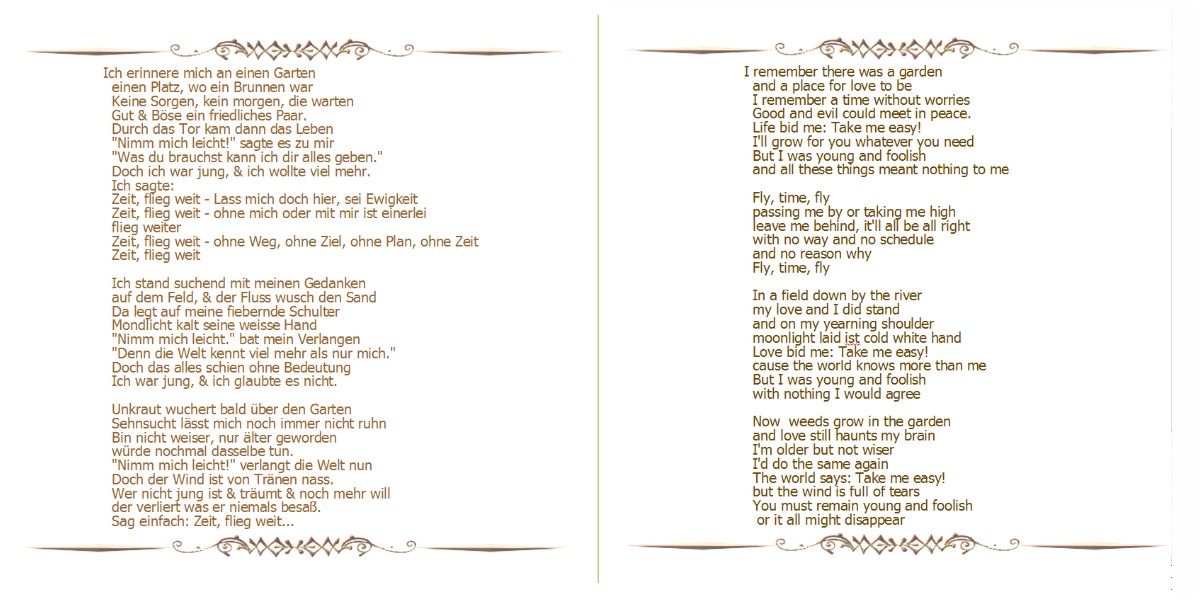 Ich erinnere mich an einen Garten
einen Platz, wo ein Brunnen war
Keine Sorgen, kein morgen, die warten
Gut & Böse ein friedliches Paar.
Durch das Tor kam dann das Leben
"Nimm mich leicht!" sagte es zu mir
"Was du brauchst kann ich dir alles geben."
Doch ich war jung, & ich wollte viel mehr.
Ich sagte:
Zeit, flieg weit - Lass mich doch hier, sei Ewigkeit
Zeit, flieg weit - ohne mich oder mit mir ist einerlei
flieg weiter
Zeit, flieg weit - ohne Weg, ohne Ziel, ohne Plan, ohne Zeit
Zeit, flieg weit

Ich stand suchend mit meinen Gedanken
auf dem Feld, & der Fluss wusch den Sand
Da legt auf meine fiebernde Schulter
Mondlicht kalt seine weisse Hand
"Nimm mich leicht." bat mein Verlangen
"Denn die Welt kennt viel mehr als nur mich."
Doch das alles schien ohne Bedeutung
Ich war jung, & ich glaubte es nicht.

Unkraut wuchert bald über den Garten
Sehnsucht lässt mich noch immer nicht ruhn
Bin nicht weiser, nur älter geworden
würde nochmal dasselbe tun.
"Nimm mich leicht!" verlangt die Welt nun
Doch der Wind ist von Tränen nass.
Wer nicht jung ist & träumt & noch mehr will
der verliert was er niemals besaß.
Sag einfach: Zeit, flieg weit...

I remember there was a garden
and a place for love to be
I remember a time without worries
Good and evil could meet in peace.
Life bid me: Take me easy!
I'll grow for you whatever you need
But I was young and foolish
and all these things meant nothing to me

Fly, time, fly
passing me by or taking me high
leave me behind, it'll all be all right
with no way and no schedule
and no reason why
Fly, time, fly

In a field down by the river
my love and I did stand
and on my yearning shoulder
moonlight laid ist cold white hand
Love bid me: Take me easy!
cause the world knows more than me
But I was young and foolish
with nothing I would agree

Now weeds grow in the garden
and love still haunts my brain
I'm older but not wiser
I'd do the same again
The world says: Take me easy!
but the wind is full of tears
You must remain young and foolish
or it all might disappear